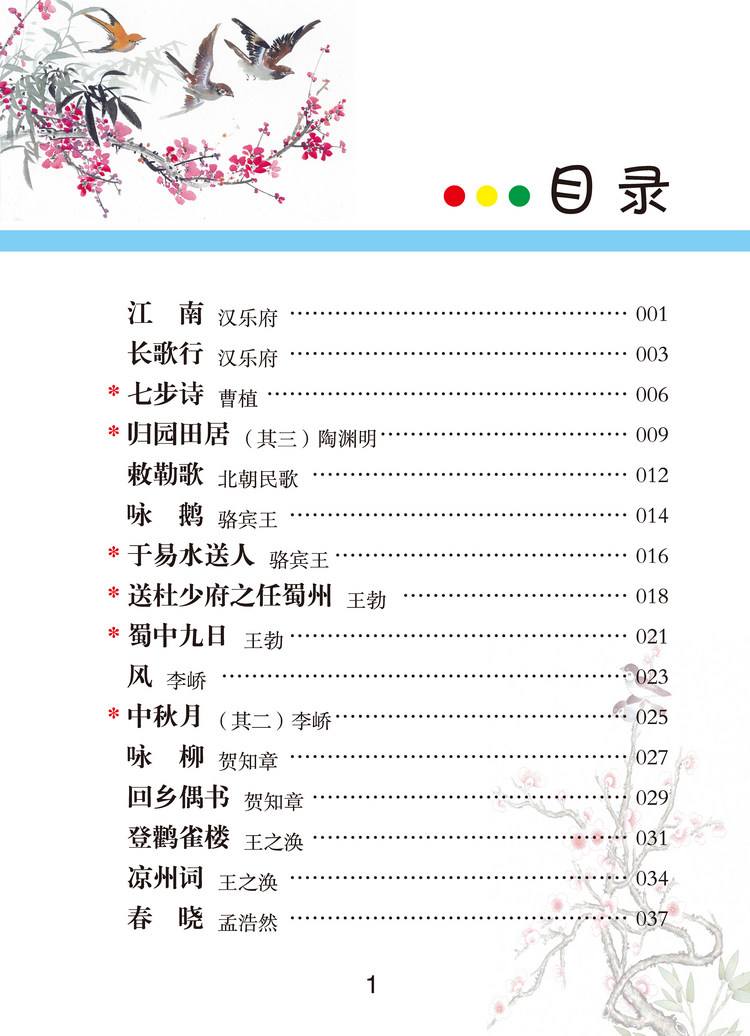 目录

江 南 汉乐府 …… 001
长歌行 汉乐府 …… 003
* 七步诗 曹植 …… 006
* 归园田居（其三）陶渊明 …… 009
敕勒歌 北朝民歌 …… 012
咏 鹅 骆宾王 …… 014
* 于易水送人 骆宾王 …… 016
* 送杜少府之任蜀州 王勃 …… 018
* 蜀中九日 王勃 …… 021
风 李峤 …… 023
* 中秋月（其二）李峤 …… 025
咏 柳 贺知章 …… 027
回乡偶书 贺知章 …… 029
登鹳雀楼 王之涣 …… 031
凉州词 王之涣 …… 034
春 晓 孟浩然 …… 037

1